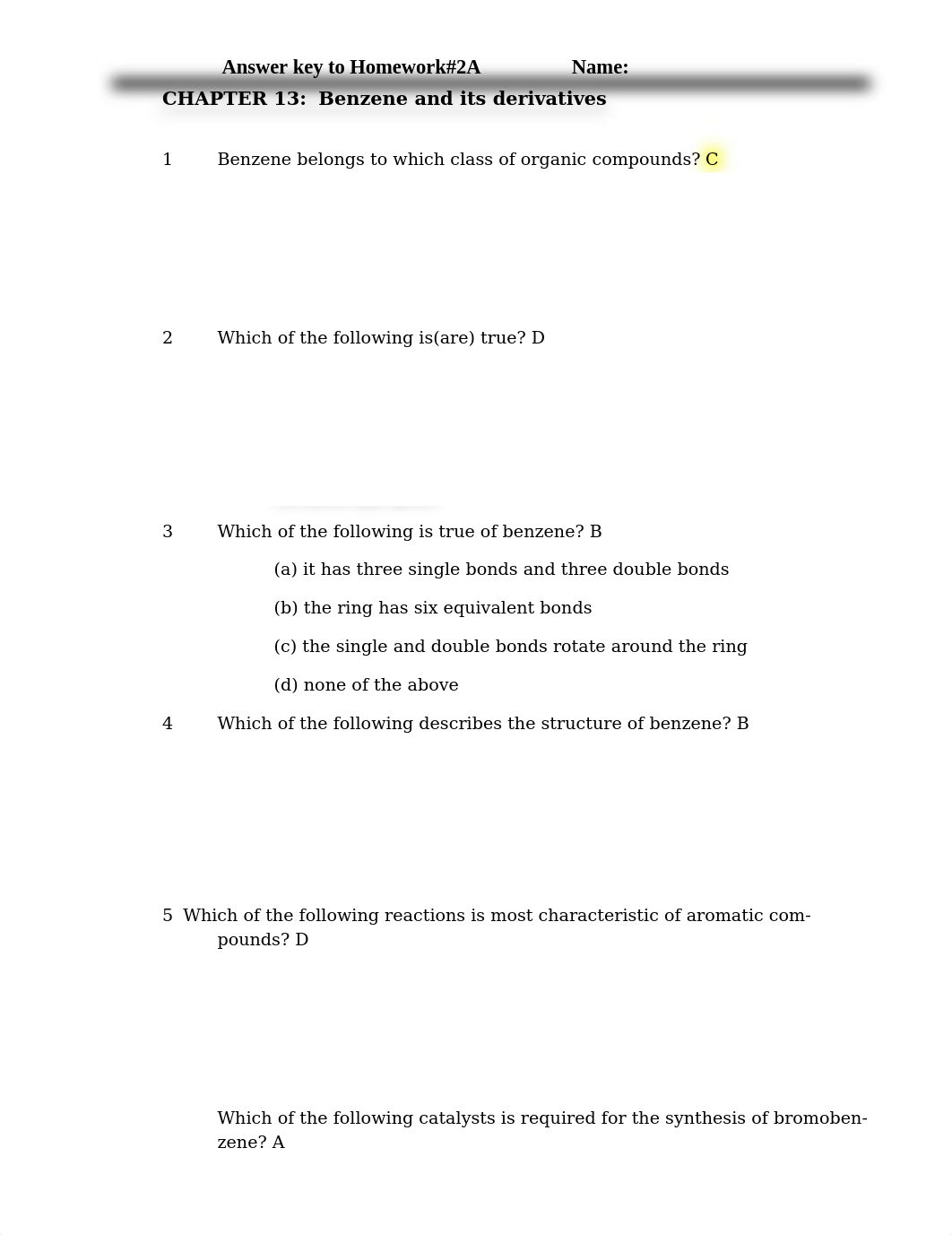 Answer key to Homework#2A Name:

CHAPTER 13: Benzene and its derivatives

1 Benzene belongs to which class of organic compounds? C

2 Which of the following is(are) true? D

3 Which of the following is true of benzene? B

(a) it has three single bonds and three double bonds

(b) the ring has six equivalent bonds

(c) the single and double bonds rotate around the ring

(d) none of the above

4 Which of the following describes the structure of benzene? B

5 Which of the following reactions is most characteristic of aromatic compounds? D

Which of the following catalysts is required for the synthesis of bromobenzene? A